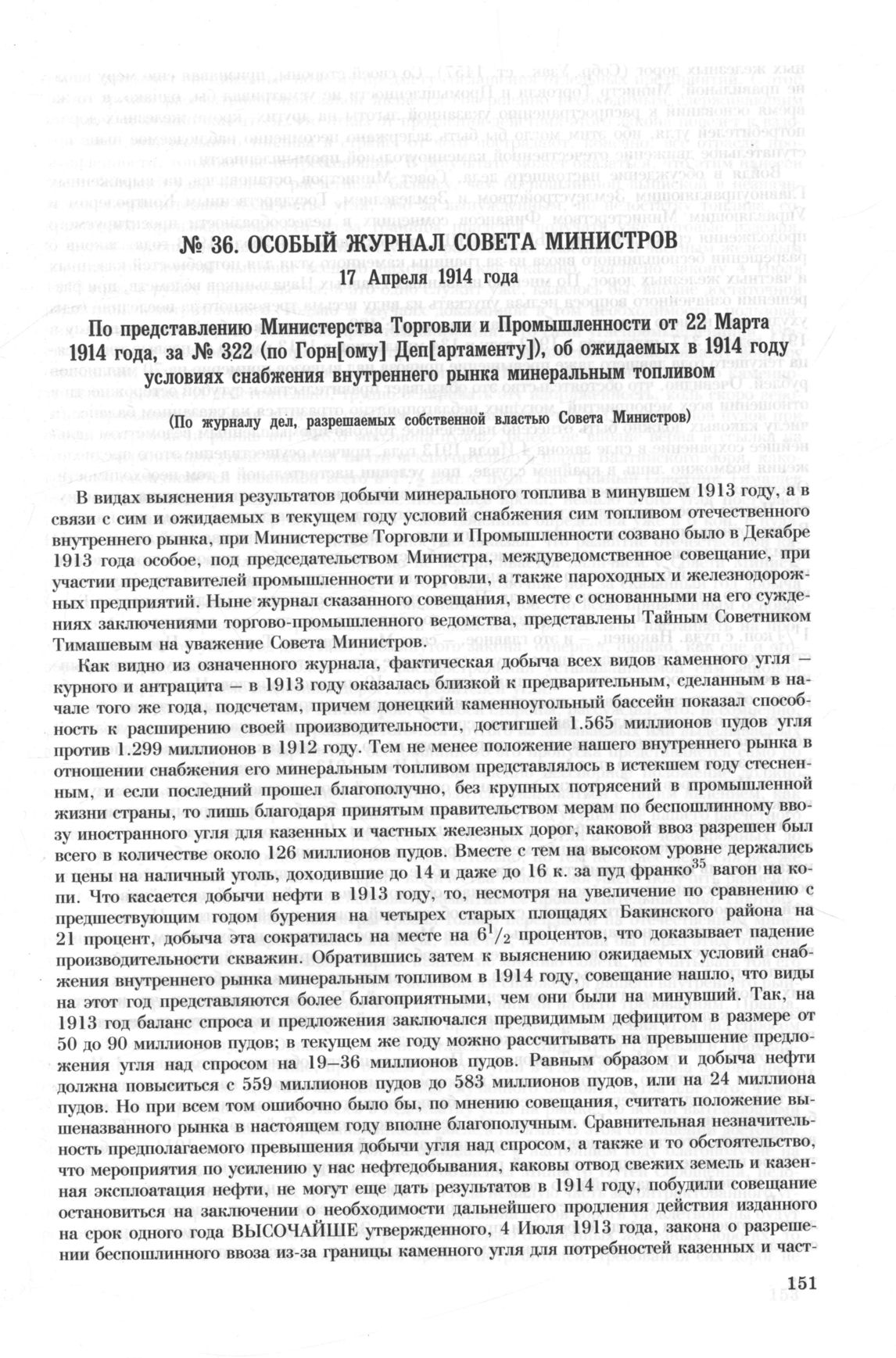 № 36. ОСОБЫЙ ЖУРНАЛ СОВЕТА МИНИСТРОВ

17 Апреля 1914 года

По представлению Министерства Торговли и Промышленности от 22 Марта 1914 года, за № 322 (по Горн[ому] Деп[артаменту]), об ожидаемых в 1914 году условиях снабжения внутреннего рынка минеральным топливом

(По журналу дел, разрешаемых собственной властью Совета Министров)

В видах выяснения результатов добычи минерального топлива в минувшем 1913 году, а в связи с сим и ожидаемых в текущем году условий снабжения сим топливом отечественного внутреннего рынка, при Министерстве Торговли и Промышленности созвано было в Декабре 1913 года особое, под председательством Министра, междуведомственное совещание, при участии представителей промышленности и торговли, а также пароходных и железнодорожных предприятий. Ныне журнал сказанного совещания, вместе с основанными на его суждениях заключениями торгово-промышленного ведомства, представлены Тайным Советником Тимашевым на уважение Совета Министров.

Как видно из означенного журнала, фактическая добыча всех видов каменного угля — курного и антрацита — в 1913 году оказалась близкой к предварительным, сделанным в начале того же года, подсчетам, причем донецкий каменноугольный бассейн показал способность к расширению своей производительности, достигшей 1.565 миллионов пудов угля против 1.299 миллионов в 1912 году. Тем не менее положение нашего внутреннего рынка в отношении снабжения его минеральным топливом представлялось в истекшем году стесненным, и если последний прошел благополучно, без крупных потрясений в промышленной жизни страны, то лишь благодаря принятым правительством мерам по беспошлинному ввозу иностранного угля для казенных и частных железных дорог, каковой ввоз разрешен был всего в количестве около 126 миллионов пудов. Вместе с тем на высоком уровне держались и цены на наличный уголь, доходившие до 14 и даже до 16 к. за пуд франко$^{35}$ вагон на копи. Что касается добычи нефти в 1913 году, то, несмотря на увеличение по сравнению с предшествующим годом бурения на четырех старых площадях Бакинского района на 21 процент, добыча эта сократилась на месте на $6^1/_2$ процентов, что доказывает падение производительности скважин. Обратившись затем к выяснению ожидаемых условий снабжения внутреннего рынка минеральным топливом в 1914 году, совещание нашло, что виды на этот год представляются более благоприятными, чем они были на минувший. Так, на 1913 год баланс спроса и предложения заключался предвидимым дефицитом в размере от 50 до 90 миллионов пудов; в текущем же году можно рассчитывать на превышение предложения угля над спросом на 19—36 миллионов пудов. Равным образом и добыча нефти должна повыситься с 559 миллионов пудов до 583 миллионов пудов, или на 24 миллиона пудов. Но при всем том ошибочно было бы, по мнению совещания, считать положение вышеназванного рынка в настоящем году вполне благополучным. Сравнительная незначительность предполагаемого превышения добычи угля над спросом, а также и то обстоятельство, что мероприятия по усилению у нас нефтедобывания, каковы отвод свежих земель и казенная эксплоатация нефти, не могут еще дать результатов в 1914 году, побудили совещание остановиться на заключении о необходимости дальнейшего продления действия изданного на срок одного года ВЫСОЧАЙШЕ утвержденного, 4 Июля 1913 года, закона о разрешении беспошлинного ввоза из-за границы каменного угля для потребностей казенных и част-

151